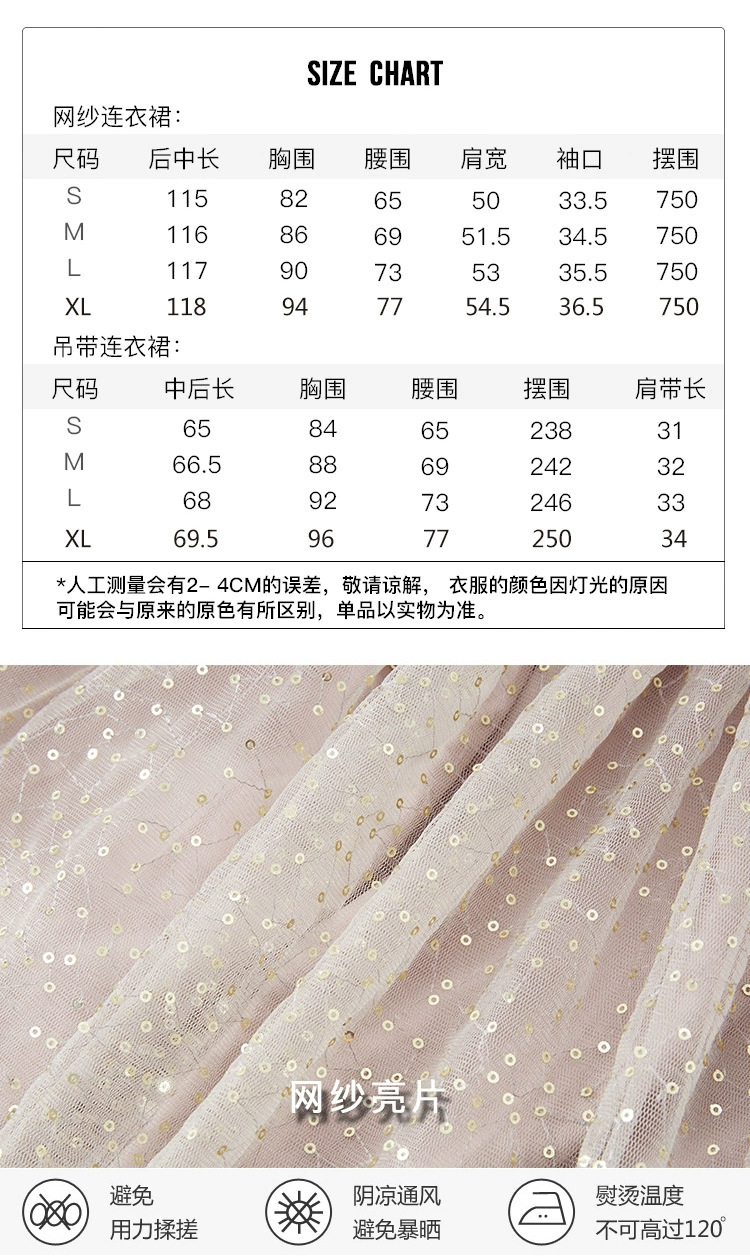 SIZE CHART

网纱连衣裙:

| 尺码 | 后中长 | 胸围 | 腰围 | 肩宽 | 袖口 | 摆围 |
|---|---|---|---|---|---|---|
| S | 115 | 82 | 65 | 50 | 33.5 | 750 |
| M | 116 | 86 | 69 | 51.5 | 34.5 | 750 |
| L | 117 | 90 | 73 | 53 | 35.5 | 750 |
| XL | 118 | 94 | 77 | 54.5 | 36.5 | 750 |

吊带连衣裙:

| 尺码 | 中后长 | 胸围 | 腰围 | 摆围 | 肩带长 |
|---|---|---|---|---|---|
| S | 65 | 84 | 65 | 238 | 31 |
| M | 66.5 | 88 | 69 | 242 | 32 |
| L | 68 | 92 | 73 | 246 | 33 |
| XL | 69.5 | 96 | 77 | 250 | 34 |

*人工测量会有2- 4CM的误差，敬请谅解， 衣服的颜色因灯光的原因可能会与原来的原色有所区别，单品以实物为准。

网纱亮片

避免
用力揉搓

阴凉通风
避免暴晒

熨烫温度
不可高过120°